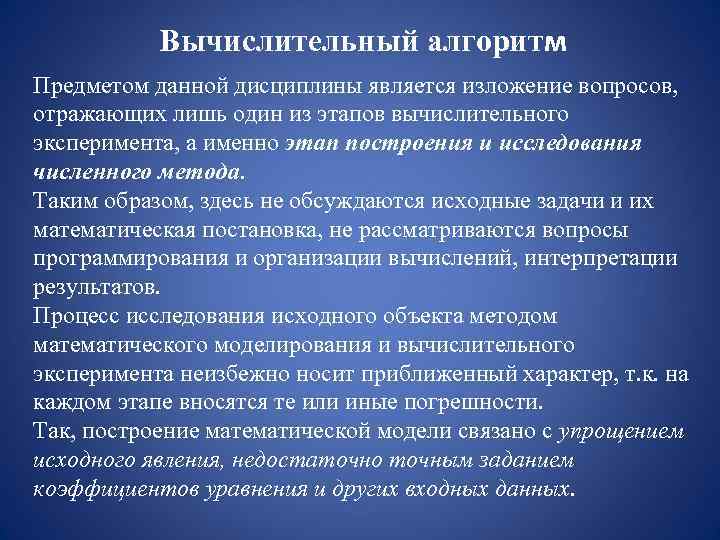 Вычислительный алгоритм

Предметом данной дисциплины является изложение вопросов, отражающих лишь один из этапов вычислительного эксперимента, а именно этап построения и исследования численного метода.
Таким образом, здесь не обсуждаются исходные задачи и их математическая постановка, не рассматриваются вопросы программирования и организации вычислений, интерпретации результатов.
Процесс исследования исходного объекта методом математического моделирования и вычислительного эксперимента неизбежно носит приближенный характер, т.к. на каждом этапе вносятся те или иные погрешности.
Так, построение математической модели связано с упрощением исходного явления, недостаточно точным заданием коэффициентов уравнения и других входных данных.